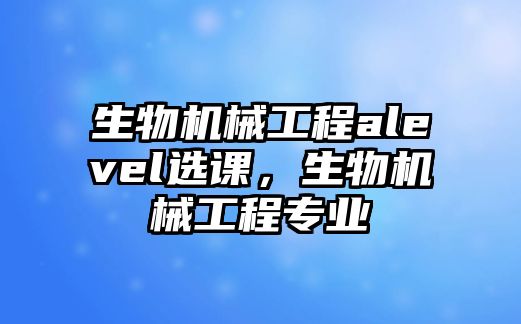 生物机械工程alevel选课，生物机械工程专业